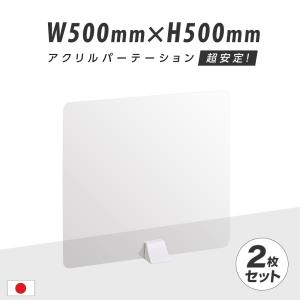 W500mm×H500mm

アクリルパーテーション 超安定!

2枚セット